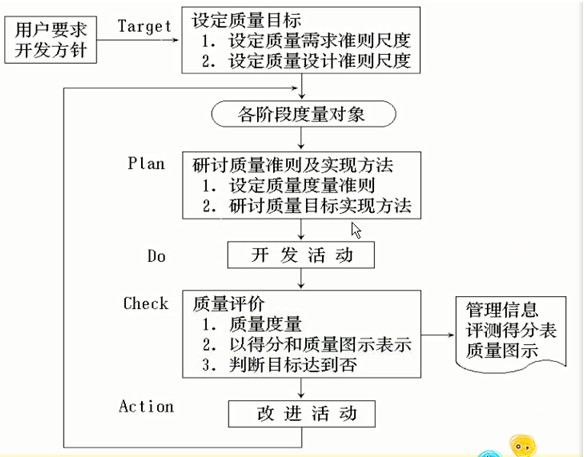 用户要求
开发方针

Target

设定质量目标
1. 设定质量需求准则尺度
2. 设定质量设计准则尺度

各阶段度量对象

Plan

研讨质量准则及实现方法
1. 设定质量度量准则
2. 研讨质量目标实现方法

Do

开 发 活 动

Check

质量评价
1. 质量度量
2. 以得分和质量图示表示
3. 判断目标达到否

管理信息
评测得分表
质量图示

Action

改 进 活 动